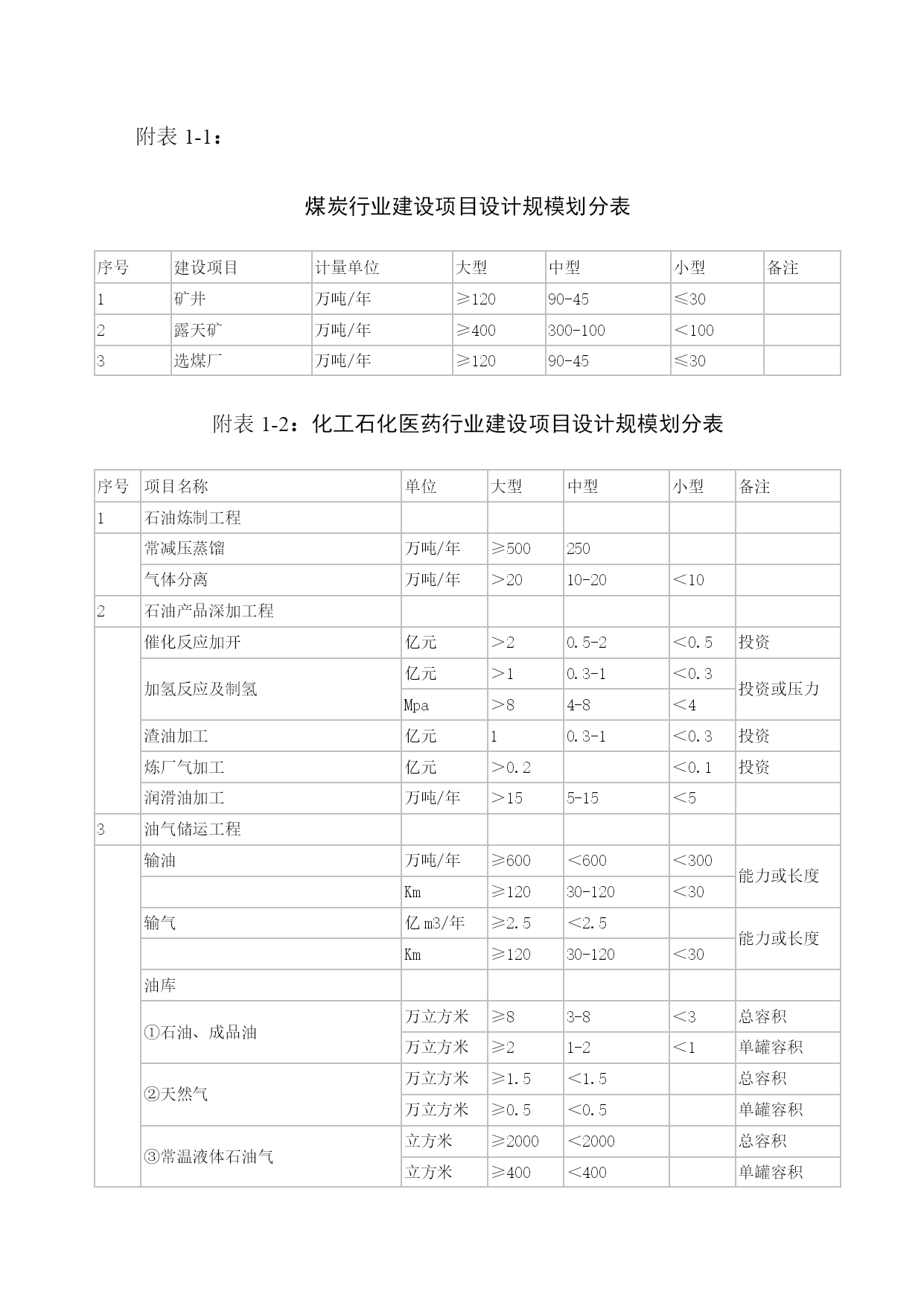 附表 1-1：

煤炭行业建设项目设计规模划分表

| 序号 | 建设项目 | 计量单位 | 大型 | 中型 | 小型 | 备注 |
|---|---|---|---|---|---|---|
| 1 | 矿井 | 万吨/年 | ≥120 | 90-45 | ≤30 | |
| 2 | 露天矿 | 万吨/年 | ≥400 | 300-100 | <100 | |
| 3 | 选煤厂 | 万吨/年 | ≥120 | 90-45 | ≤30 | |

附表 1-2：化工石化医药行业建设项目设计规模划分表

| 序号 | 项目名称 | 单位 | 大型 | 中型 | 小型 | 备注 |
|---|---|---|---|---|---|---|
| 1 | 石油炼制工程 | | | | | |
| | 常减压蒸馏 | 万吨/年 | ≥500 | 250 | | |
| | 气体分离 | 万吨/年 | >20 | 10-20 | <10 | |
| 2 | 石油产品深加工程 | | | | | |
| | 催化反应加开 | 亿元 | >2 | 0.5-2 | <0.5 | 投资 |
| | 加氢反应及制氢 | 亿元 | >1 | 0.3-1 | <0.3 | 投资或压力 |
| | | Mpa | >8 | 4-8 | <4 | |
| | 渣油加工 | 亿元 | 1 | 0.3-1 | <0.3 | 投资 |
| | 炼厂气加工 | 亿元 | >0.2 | | <0.1 | 投资 |
| | 润滑油加工 | 万吨/年 | >15 | 5-15 | <5 | |
| 3 | 油气储运工程 | | | | | |
| | 输油 | 万吨/年 | ≥600 | <600 | <300 | 能力或长度 |
| | | Km | ≥120 | 30-120 | <30 | |
| | 输气 | 亿 m3/年 | ≥2.5 | <2.5 | | 能力或长度 |
| | | Km | ≥120 | 30-120 | <30 | |
| | 油库 | | | | | |
| | ①石油、成品油 | 万立方米 | ≥8 | 3-8 | <3 | 总容积 |
| | | 万立方米 | ≥2 | 1-2 | <1 | 单罐容积 |
| | ②天然气 | 万立方米 | ≥1.5 | <1.5 | | 总容积 |
| | | 万立方米 | ≥0.5 | <0.5 | | 单罐容积 |
| | ③常温液体石油气 | 立方米 | ≥2000 | <2000 | | 总容积 |
| | | 立方米 | ≥400 | <400 | | 单罐容积 |